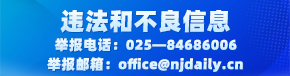 违法和不良信息
举报电话：025—84686006
举报邮箱：office@njdaily.cn